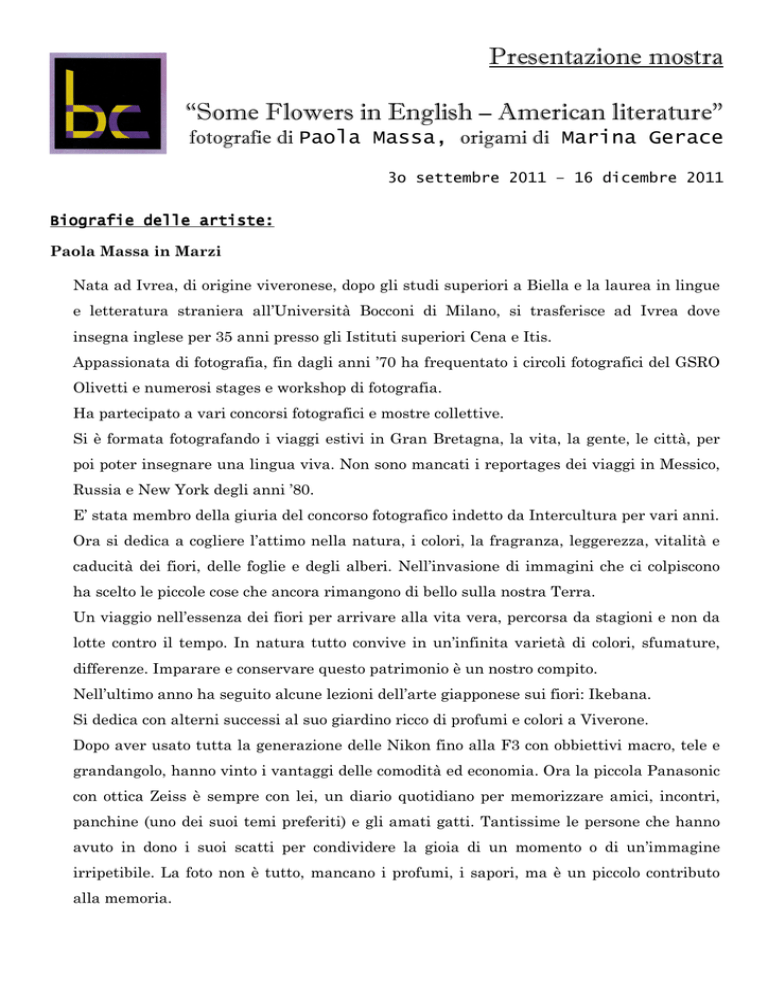 bc

Presentazione mostra

“Some Flowers in English – American literature”

fotografie di Paola Massa, origami di Marina Gerace

3o settembre 2011 – 16 dicembre 2011

Biografie delle artiste:

Paola Massa in Marzi

Nata ad Ivrea, di origine viveronese, dopo gli studi superiori a Biella e la laurea in lingue e letteratura straniera all’Università Bocconi di Milano, si trasferisce ad Ivrea dove insegna inglese per 35 anni presso gli Istituti superiori Cena e Itis.
Appassionata di fotografia, fin dagli anni ’70 ha frequentato i circoli fotografici del GSRO Olivetti e numerosi stages e workshop di fotografia.
Ha partecipato a vari concorsi fotografici e mostre collettive.
Si è formata fotografando i viaggi estivi in Gran Bretagna, la vita, la gente, le città, per poi poter insegnare una lingua viva. Non sono mancati i reportages dei viaggi in Messico, Russia e New York degli anni ’80.
E’ stata membro della giuria del concorso fotografico indetto da Intercultura per vari anni.
Ora si dedica a cogliere l’attimo nella natura, i colori, la fragranza, leggerezza, vitalità e caducità dei fiori, delle foglie e degli alberi. Nell’invasione di immagini che ci colpiscono ha scelto le piccole cose che ancora rimangono di bello sulla nostra Terra.
Un viaggio nell’essenza dei fiori per arrivare alla vita vera, percorsa da stagioni e non da lotte contro il tempo. In natura tutto convive in un’infinita varietà di colori, sfumature, differenze. Imparare e conservare questo patrimonio è un nostro compito.
Nell’ultimo anno ha seguito alcune lezioni dell’arte giapponese sui fiori: Ikebana.
Si dedica con alterni successi al suo giardino ricco di profumi e colori a Viverone.
Dopo aver usato tutta la generazione delle Nikon fino alla F3 con obbiettivi macro, tele e grandangolo, hanno vinto i vantaggi delle comodità ed economia. Ora la piccola Panasonic con ottica Zeiss è sempre con lei, un diario quotidiano per memorizzare amici, incontri, panchine (uno dei suoi temi preferiti) e gli amati gatti. Tantissime le persone che hanno avuto in dono i suoi scatti per condividere la gioia di un momento o di un’immagine irripetibile. La foto non è tutto, mancano i profumi, i sapori, ma è un piccolo contributo alla memoria.